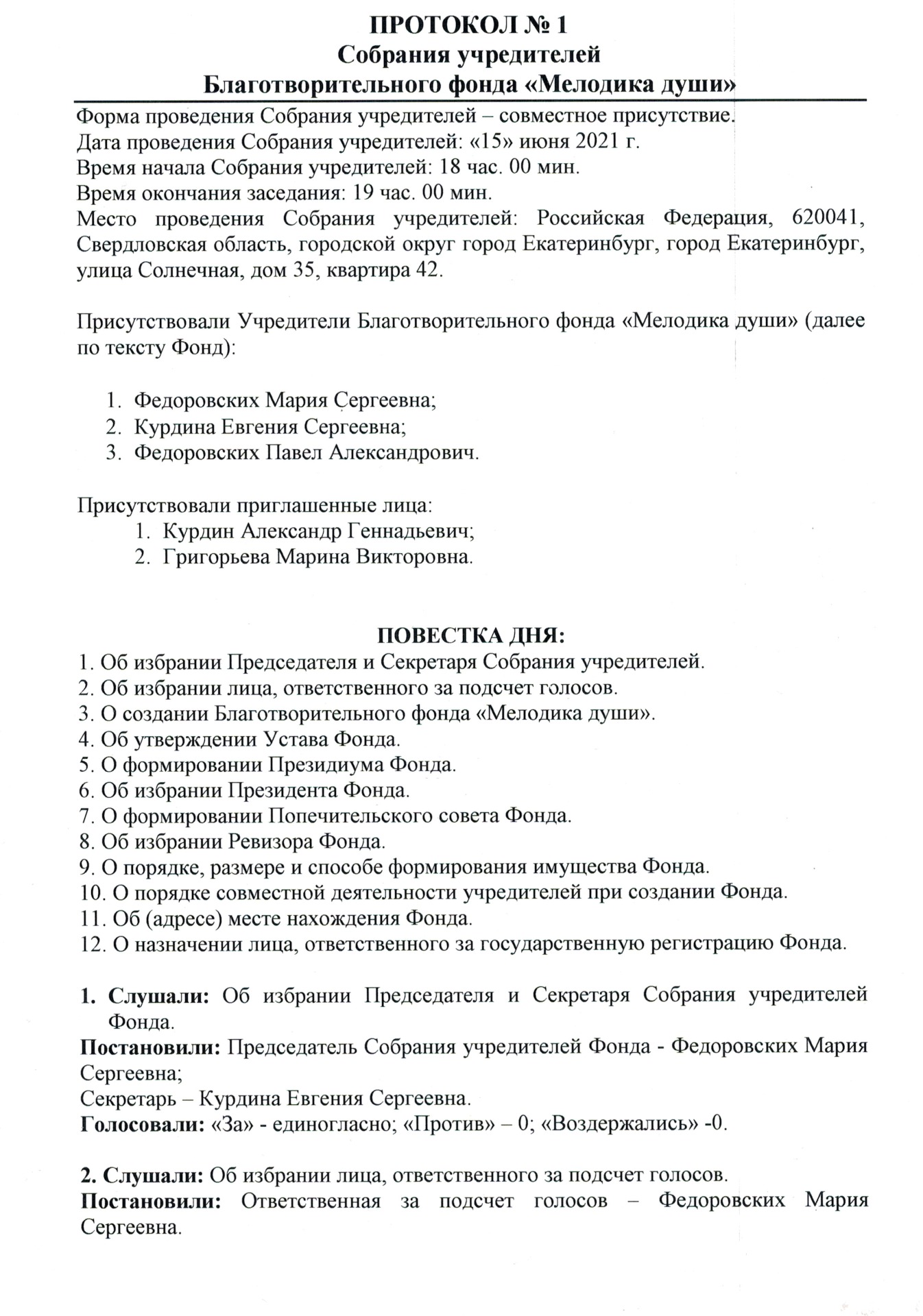 ПРОТОКОЛ № 1
Собрания учредителей
Благотворительного фонда «Мелодика души»

Форма проведения Собрания учредителей – совместное присутствие.
Дата проведения Собрания учредителей: «15» июня 2021 г.
Время начала Собрания учредителей: 18 час. 00 мин.
Время окончания заседания: 19 час. 00 мин.
Место проведения Собрания учредителей: Российская Федерация, 620041, Свердловская область, городской округ город Екатеринбург, город Екатеринбург, улица Солнечная, дом 35, квартира 42.

Присутствовали Учредители Благотворительного фонда «Мелодика души» (далее по тексту Фонд):

1. Федоровских Мария Сергеевна;
2. Курдина Евгения Сергеевна;
3. Федоровских Павел Александрович.

Присутствовали приглашенные лица:
1. Курдин Александр Геннадьевич;
2. Григорьева Марина Викторовна.

ПОВЕСТКА ДНЯ:
1. Об избрании Председателя и Секретаря Собрания учредителей.
2. Об избрании лица, ответственного за подсчет голосов.
3. О создании Благотворительного фонда «Мелодика души».
4. Об утверждении Устава Фонда.
5. О формировании Президиума Фонда.
6. Об избрании Президента Фонда.
7. О формировании Попечительского совета Фонда.
8. Об избрании Ревизора Фонда.
9. О порядке, размере и способе формирования имущества Фонда.
10. О порядке совместной деятельности учредителей при создании Фонда.
11. Об (адресе) месте нахождения Фонда.
12. О назначении лица, ответственного за государственную регистрацию Фонда.

1. Слушали: Об избрании Председателя и Секретаря Собрания учредителей Фонда.
Постановили: Председатель Собрания учредителей Фонда - Федоровских Мария Сергеевна;
Секретарь – Курдина Евгения Сергеевна.
Голосовали: «За» - единогласно; «Против» – 0; «Воздержались» -0.

2. Слушали: Об избрании лица, ответственного за подсчет голосов.
Постановили: Ответственная за подсчет голосов – Федоровских Мария Сергеевна.